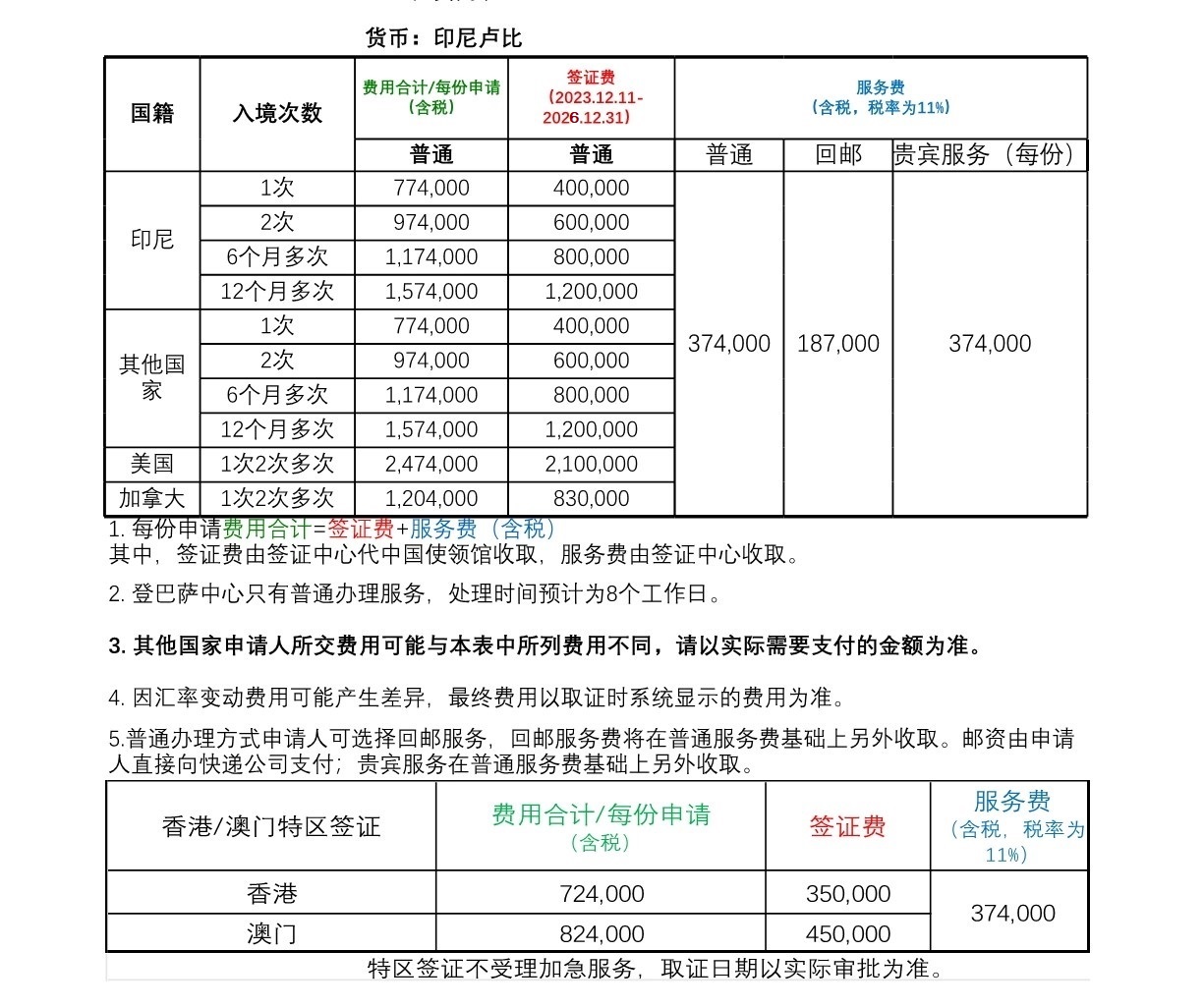 货币：印尼卢比

| 国籍 | 入境次数 | 费用合计/每份申请（含税） | 签证费（2023.12.11-2026.12.31） | 服务费（含税，税率为11%） | | |
|---|---|---|---|---|---|---|
| | | 普通 | 普通 | 普通 | 回邮 | 贵宾服务（每份） |
| 印尼 | 1次 | 774,000 | 400,000 | 374,000 | 187,000 | 374,000 |
| | 2次 | 974,000 | 600,000 | | | |
| | 6个月多次 | 1,174,000 | 800,000 | | | |
| | 12个月多次 | 1,574,000 | 1,200,000 | | | |
| 其他国家 | 1次 | 774,000 | 400,000 | | | |
| | 2次 | 974,000 | 600,000 | | | |
| | 6个月多次 | 1,174,000 | 800,000 | | | |
| | 12个月多次 | 1,574,000 | 1,200,000 | | | |
| 美国 | 1次2次多次 | 2,474,000 | 2,100,000 | | | |
| 加拿大 | 1次2次多次 | 1,204,000 | 830,000 | | | |

1. 每份申请费用合计=签证费+服务费（含税）
其中，签证费由签证中心代中国使领馆收取，服务费由签证中心收取。

2. 登巴萨中心只有普通办理服务，处理时间预计为8个工作日。

3. 其他国家申请人所交费用可能与本表中所列费用不同，请以实际需要支付的金额为准。

4. 因汇率变动费用可能产生差异，最终费用以取证时系统显示的费用为准。

5.普通办理方式申请人可选择回邮服务，回邮服务费将在普通服务费基础上另外收取。邮资由申请人直接向快递公司支付；贵宾服务在普通服务费基础上另外收取。

| 香港/澳门特区签证 | 费用合计/每份申请（含税） | 签证费 | 服务费（含税，税率为11%） |
|---|---|---|---|
| 香港 | 724,000 | 350,000 | 374,000 |
| 澳门 | 824,000 | 450,000 | |

特区签证不受理加急服务，取证日期以实际审批为准。